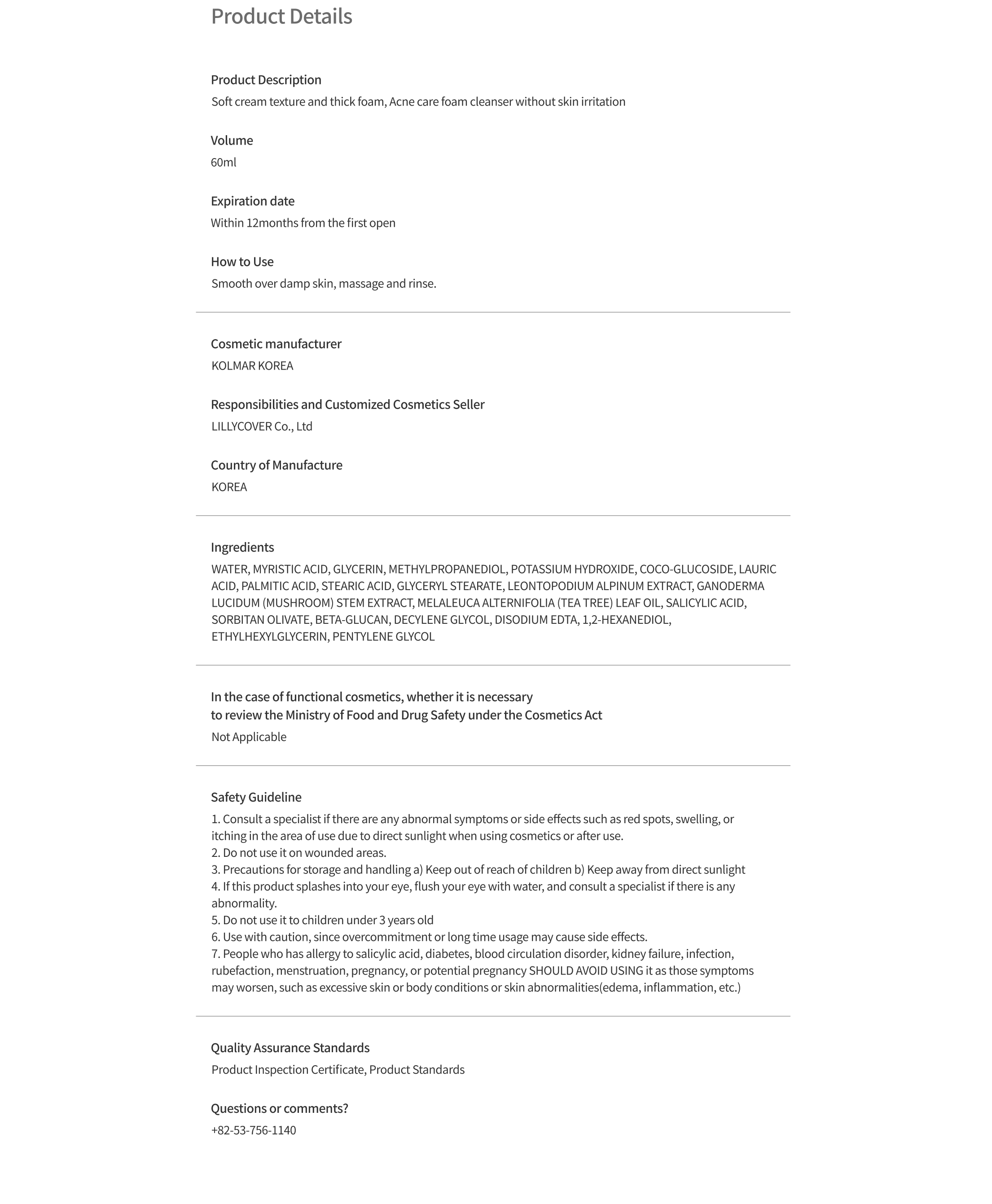 Product Details

Product Description
Soft cream texture and thick foam, Acne care foam cleanser without skin irritation

Volume
60ml

Expiration date
Within 12months from the first open

How to Use
Smooth over damp skin, massage and rinse.

Cosmetic manufacturer
KOLMAR KOREA

Responsibilities and Customized Cosmetics Seller
LILLYCOVER Co., Ltd

Country of Manufacture
KOREA

Ingredients
WATER, MYRISTIC ACID, GLYCERIN, METHYLPROPANEDIOL, POTASSIUM HYDROXIDE, COCO-GLUCOSIDE, LAURIC ACID, PALMITIC ACID, STEARIC ACID, GLYCERYL STEARATE, LEONTOPODIUM ALPINUM EXTRACT, GANODERMA LUCIDUM (MUSHROOM) STEM EXTRACT, MELALEUCA ALTERNIFOLIA (TEA TREE) LEAF OIL, SALICYLIC ACID, SORBITAN OLIVATE, BETA-GLUCAN, DECYLENE GLYCOL, DISODIUM EDTA, 1,2-HEXANEDIOL, ETHYLHEXYLGLYCERIN, PENTYLENE GLYCOL

In the case of functional cosmetics, whether it is necessary
to review the Ministry of Food and Drug Safety under the Cosmetics Act
Not Applicable

Safety Guideline
1. Consult a specialist if there are any abnormal symptoms or side effects such as red spots, swelling, or itching in the area of use due to direct sunlight when using cosmetics or after use.
2. Do not use it on wounded areas.
3. Precautions for storage and handling a) Keep out of reach of children b) Keep away from direct sunlight
4. If this product splashes into your eye, flush your eye with water, and consult a specialist if there is any abnormality.
5. Do not use it to children under 3 years old
6. Use with caution, since overcommitment or long time usage may cause side effects.
7. People who has allergy to salicylic acid, diabetes, blood circulation disorder, kidney failure, infection, rubefaction, menstruation, pregnancy, or potential pregnancy SHOULD AVOID USING it as those symptoms may worsen, such as excessive skin or body conditions or skin abnormalities(edema, inflammation, etc.)

Quality Assurance Standards
Product Inspection Certificate, Product Standards

Questions or comments?
+82-53-756-1140